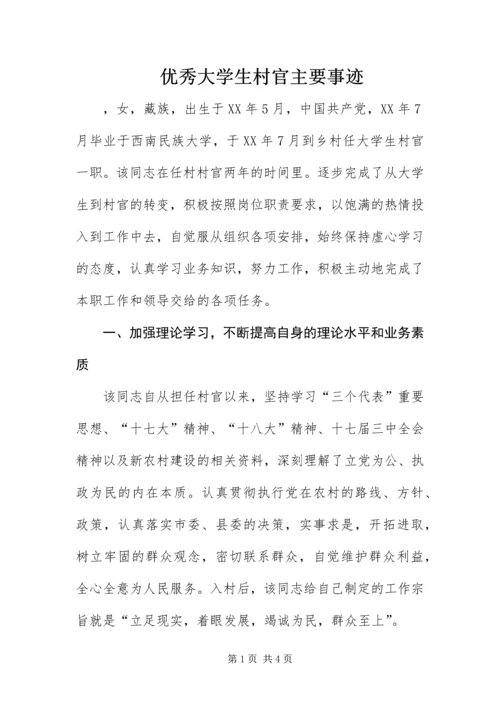 优秀大学生村官主要事迹

，女，藏族，出生于XX年5月，中国共产党，XX年7月毕业于西南民族大学，于XX年7月到乡村任大学生村官一职。该同志在任村村官两年的时间里。逐步完成了从大学生到村官的转变，积极按照岗位职责要求，以饱满的热情投入到工作中去，自觉服从组织各项安排，始终保持虚心学习的态度，认真学习业务知识，努力工作，积极主动地完成了本职工作和领导交给的各项任务。

一、加强理论学习，不断提高自身的理论水平和业务素质

该同志自从担任村官以来，坚持学习“三个代表”重要思想、“十七大”精神、“十八大”精神、十七届三中全会精神以及新农村建设的相关资料，深刻理解了立党为公、执政为民的内在本质。认真贯彻执行党在农村的路线、方针、政策，认真落实市委、县委的决策，实事求是，开拓进取，树立牢固的群众观念，密切联系群众，自觉维护群众利益，全心全意为人民服务。入村后，该同志给自己制定的工作宗旨就是“立足现实，着眼发展，竭诚为民，群众至上”。

第1页 共4页